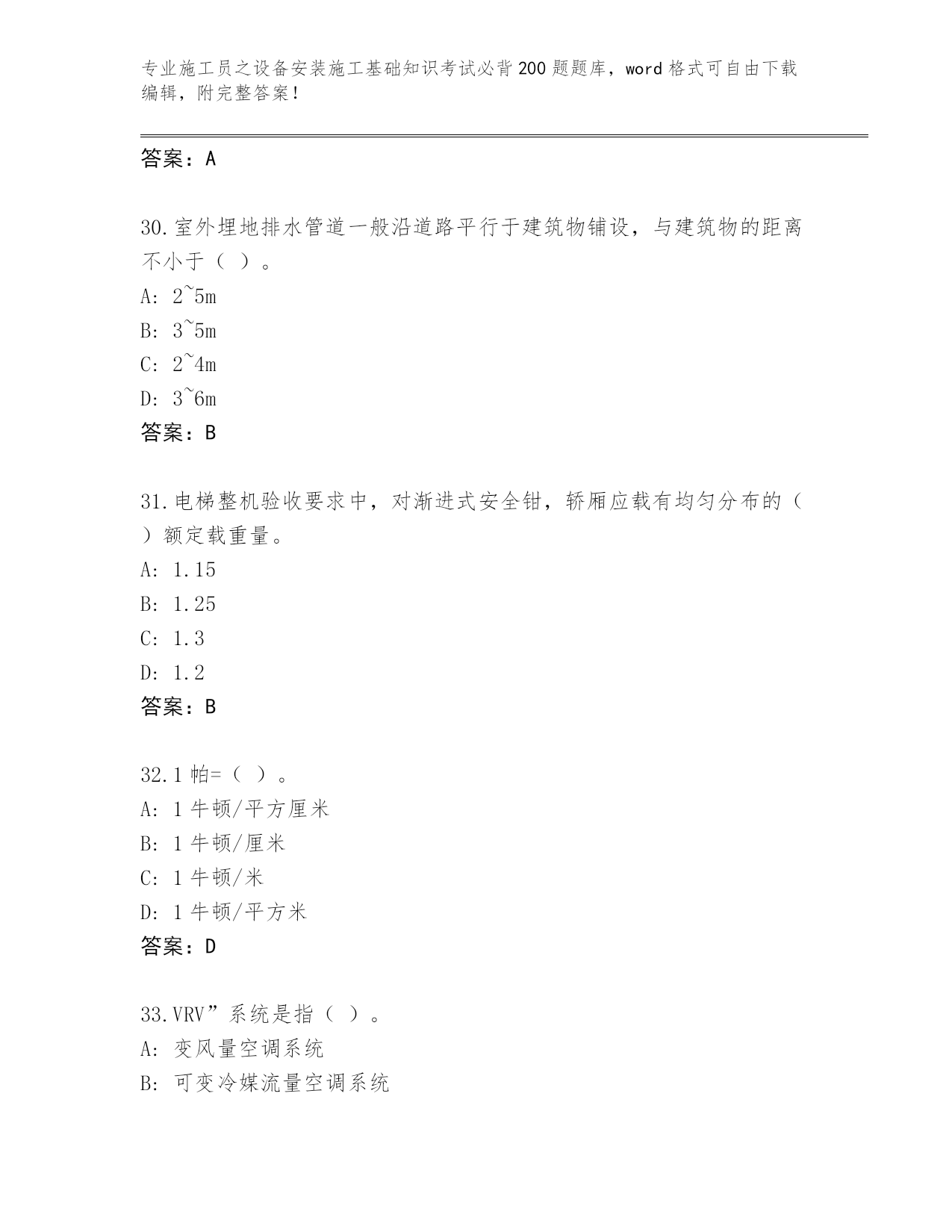 专业施工员之设备安装施工基础知识考试必背200题题库，word格式可自由下载编辑，附完整答案！

答案：A

30.室外埋地排水管道一般沿道路平行于建筑物铺设，与建筑物的距离不小于（ ）。
A: 2~5m
B: 3~5m
C: 2~4m
D: 3~6m
答案：B

31.电梯整机验收要求中，对渐进式安全钳，轿厢应载有均匀分布的（ ）额定载重量。
A: 1.15
B: 1.25
C: 1.3
D: 1.2
答案：B

32.1帕=（ ）。
A: 1牛顿/平方厘米
B: 1牛顿/厘米
C: 1牛顿/米
D: 1牛顿/平方米
答案：D

33.VRV”系统是指（ ）。
A: 变风量空调系统
B: 可变冷媒流量空调系统